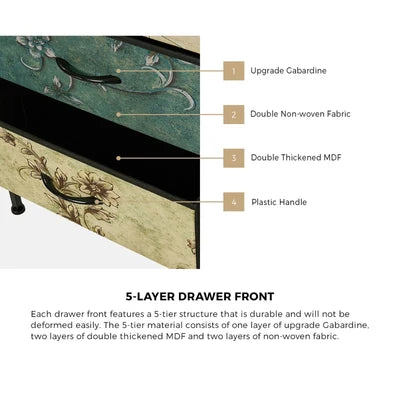 1 Upgrade Gabardine

2 Double Non-woven Fabric

3 Double Thickened MDF

4 Plastic Handle

5-LAYER DRAWER FRONT

Each drawer front features a 5-tier structure that is durable and will not be deformed easily. The 5-tier material consists of one layer of upgrade Gabardine, two layers of double thickened MDF and two layers of non-woven fabric.